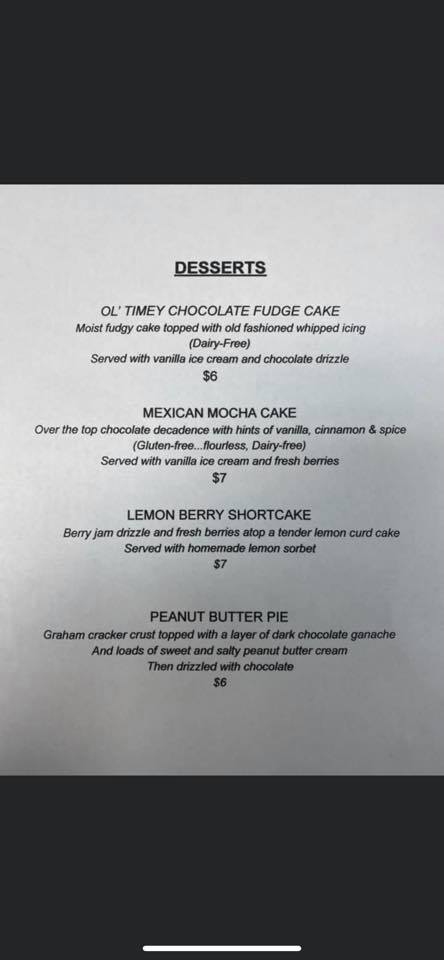 DESSERTS

OL' TIMEY CHOCOLATE FUDGE CAKE
Moist fudgy cake topped with old fashioned whipped icing
(Dairy-Free)
Served with vanilla ice cream and chocolate drizzle
$6

MEXICAN MOCHA CAKE
Over the top chocolate decadence with hints of vanilla, cinnamon & spice
(Gluten-free...flourless, Dairy-free)
Served with vanilla ice cream and fresh berries
$7

LEMON BERRY SHORTCAKE
Berry jam drizzle and fresh berries atop a tender lemon curd cake
Served with homemade lemon sorbet
$7

PEANUT BUTTER PIE
Graham cracker crust topped with a layer of dark chocolate ganache
And loads of sweet and salty peanut butter cream
Then drizzled with chocolate
$6